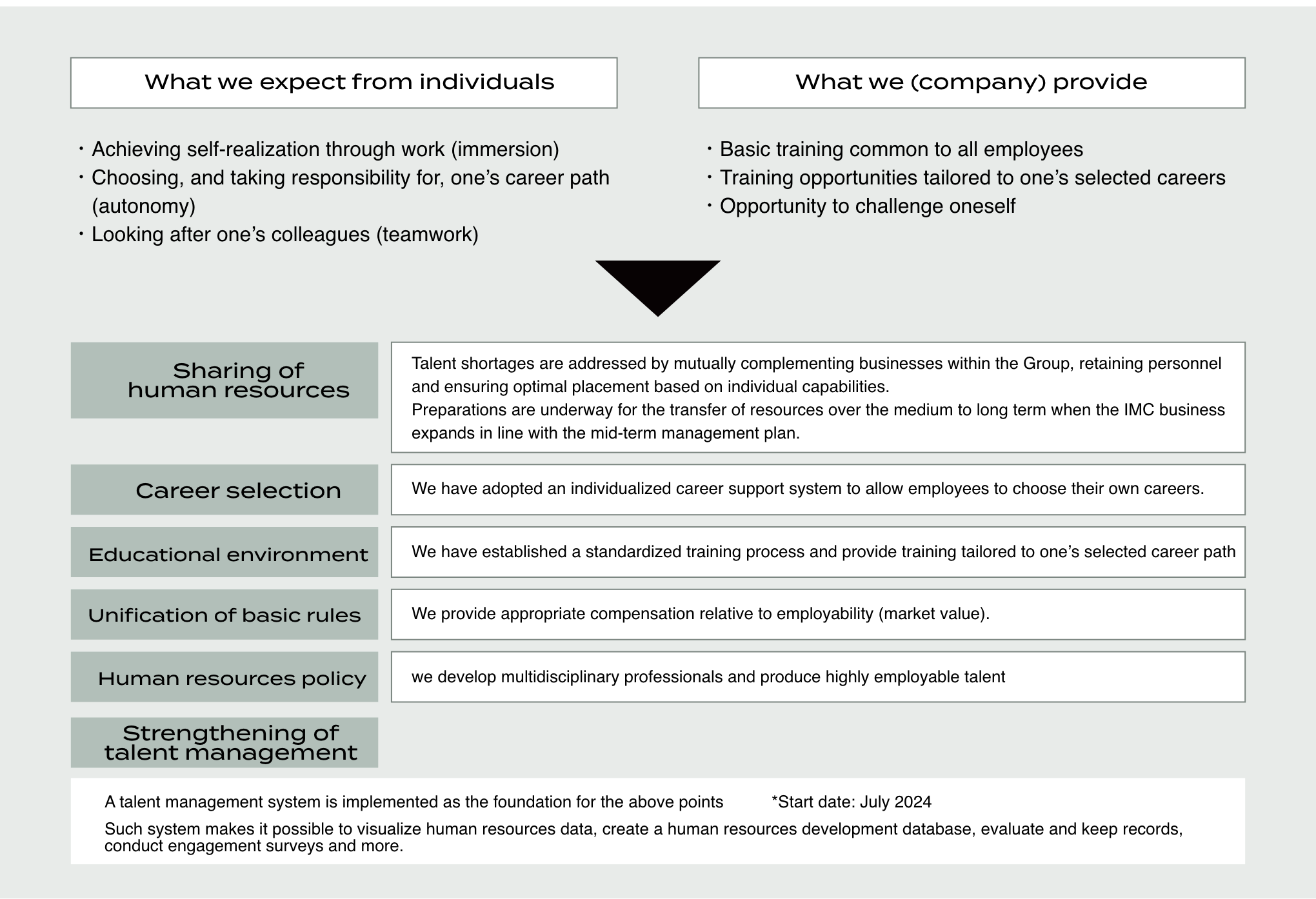 What we expect from individuals

・Achieving self-realization through work (immersion)
・Choosing, and taking responsibility for, one’s career path (autonomy)
・Looking after one’s colleagues (teamwork)

What we (company) provide

・Basic training common to all employees
・Training opportunities tailored to one’s selected careers
・Opportunity to challenge oneself

Sharing of human resources

Talent shortages are addressed by mutually complementing businesses within the Group, retaining personnel and ensuring optimal placement based on individual capabilities.
Preparations are underway for the transfer of resources over the medium to long term when the IMC business expands in line with the mid-term management plan.

Career selection

We have adopted an individualized career support system to allow employees to choose their own careers.

Educational environment

We have established a standardized training process and provide training tailored to one’s selected career path

Unification of basic rules

We provide appropriate compensation relative to employability (market value).

Human resources policy

we develop multidisciplinary professionals and produce highly employable talent

Strengthening of talent management

A talent management system is implemented as the foundation for the above points *Start date: July 2024

Such system makes it possible to visualize human resources data, create a human resources development database, evaluate and keep records, conduct engagement surveys and more.